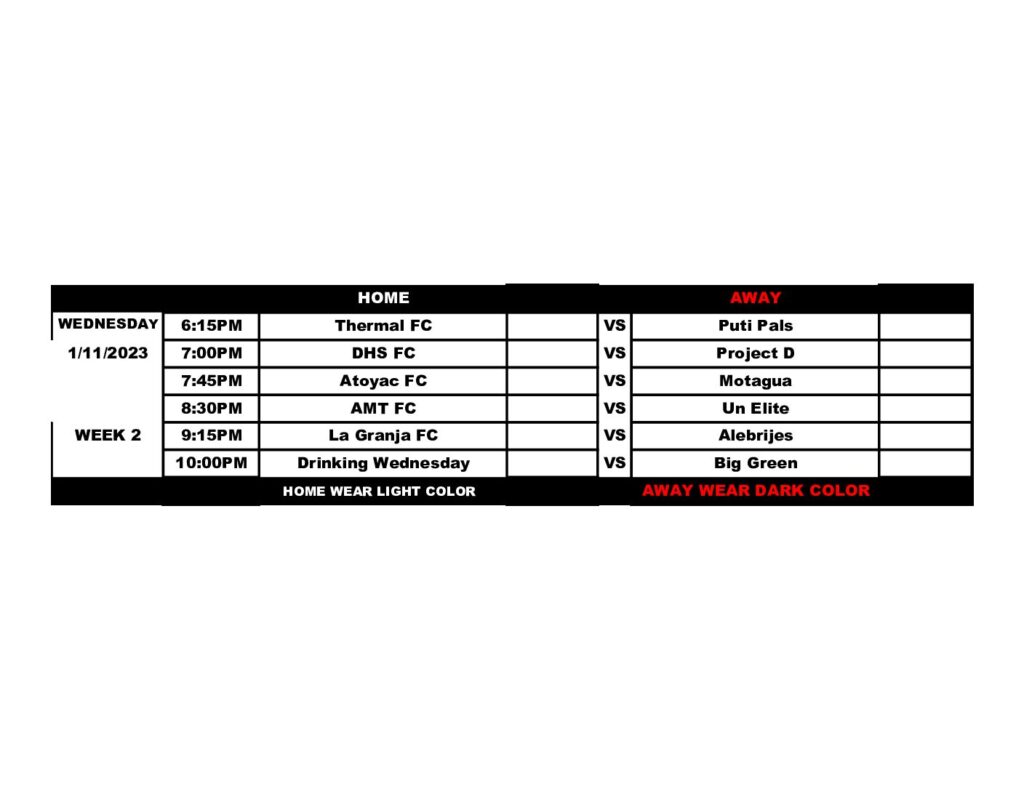 |  |  | HOME |  |  | AWAY |  |
|---|---|---|---|---|---|---|
| WEDNESDAY | 6:15PM | Thermal FC |  | VS | Puti Pals |  |
| 1/11/2023 | 7:00PM | DHS FC |  | VS | Project D |  |
|  | 7:45PM | Atoyac FC |  | VS | Motagua |  |
|  | 8:30PM | AMT FC |  | VS | Un Elite |  |
| WEEK 2 | 9:15PM | La Granja FC |  | VS | Alebrijes |  |
|  | 10:00PM | Drinking Wednesday |  | VS | Big Green |  |
|  |  | HOME WEAR LIGHT COLOR |  |  | AWAY WEAR DARK COLOR |  |